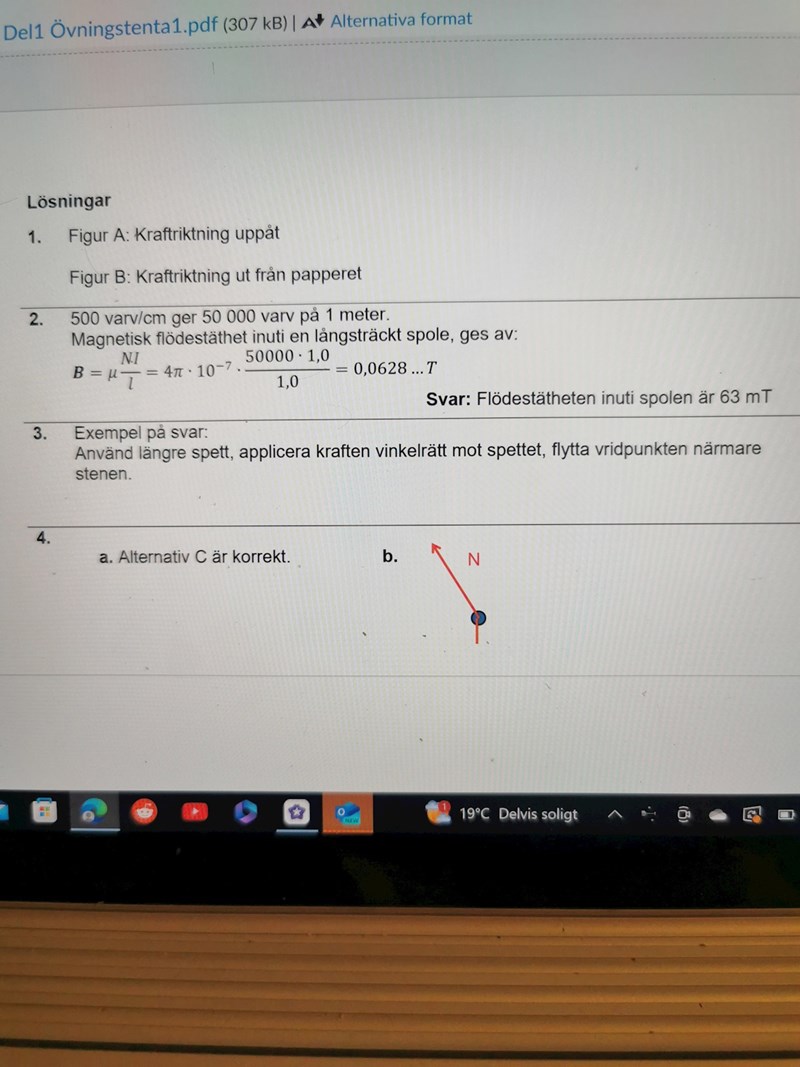 Del1 Övningstenta1.pdf (307 kB) | Alternativa format

Lösningar

1. Figur A: Kraftriktning uppåt

Figur B: Kraftriktning ut från papperet

2. 500 varv/cm ger 50 000 varv på 1 meter.
Magnetisk flödestäthet inuti en långsträckt spole, ges av:
$B = \mu \frac{NI}{l} = 4\pi \cdot 10^{-7} \cdot \frac{50000 \cdot 1,0}{1,0} = 0,0628 \ldots T$
Svar: Flödestätheten inuti spolen är 63 mT

3. Exempel på svar:
Använd längre spett, applicera kraften vinkelrätt mot spettet, flytta vridpunkten närmare stenen.

4.
a. Alternativ C är korrekt.
b.
N

19°C Delvis soligt